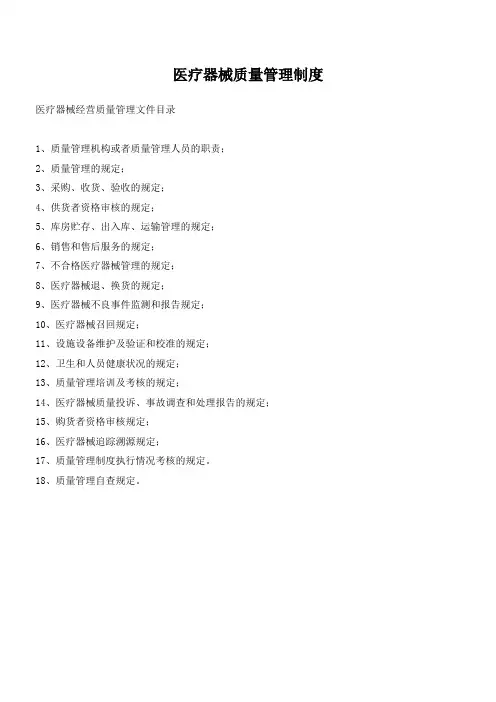 医疗器械质量管理制度

医疗器械经营质量管理文件目录

1、质量管理机构或者质量管理人员的职责；
2、质量管理的规定；
3、采购、收货、验收的规定；
4、供货者资格审核的规定；
5、库房贮存、出入库、运输管理的规定；
6、销售和售后服务的规定；
7、不合格医疗器械管理的规定；
8、医疗器械退、换货的规定；
9、医疗器械不良事件监测和报告规定；
10、医疗器械召回规定；
11、设施设备维护及验证和校准的规定；
12、卫生和人员健康状况的规定；
13、质量管理培训及考核的规定；
14、医疗器械质量投诉、事故调查和处理报告的规定；
15、购货者资格审核规定；
16、医疗器械追踪溯源规定；
17、质量管理制度执行情况考核的规定。
18、质量管理自查规定。